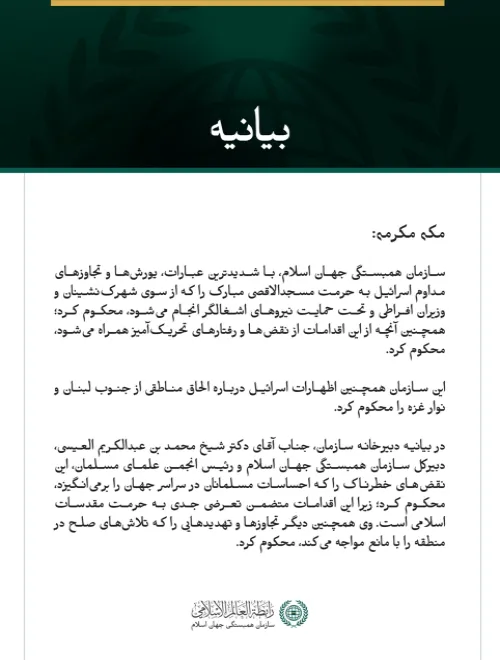 بیانیه

مکه مکرمه:

سازمان همبستگی جهان اسلام، با شدیدترین عبارات، یورش‌ها و تجاوزهای مداوم اسرائیل به حرمت مسجدالاقصی مبارک را که از سوی شهرک‌نشینان و وزیران افراطی و تحت حمایت نیروهای اشغالگر انجام می‌شود، محکوم کرد؛ همچنین آنچه از این اقدامات از نقض‌ها و رفتارهای تحریک‌آمیز همراه می‌شود، محکوم کرد.

این سازمان همچنین اظهارات اسرائیل درباره الحاق مناطقی از جنوب لبنان و نوار غزه را محکوم کرد.

در بیانیه دبیرخانه سازمان، جناب آقای دکتر شیخ محمد بن عبدالکریم العیسی، دبیرکل سازمان همبستگی جهان اسلام و رئیس انجمن علمای مسلمان، این نقض‌های خطرناک را که احساسات مسلمانان در سراسر جهان را برمی‌انگیزد، محکوم کرد؛ زیرا این اقدامات متضمن تعرضی جدی به حرمت مقدسات اسلامی است. وی همچنین دیگر تجاوزها و تهدیدهایی را که تلاش‌های صلح در منطقه را با مانع مواجه می‌کند، محکوم کرد.

رابطة العالم الإسلامي
سازمان همبستگی جهان اسلام